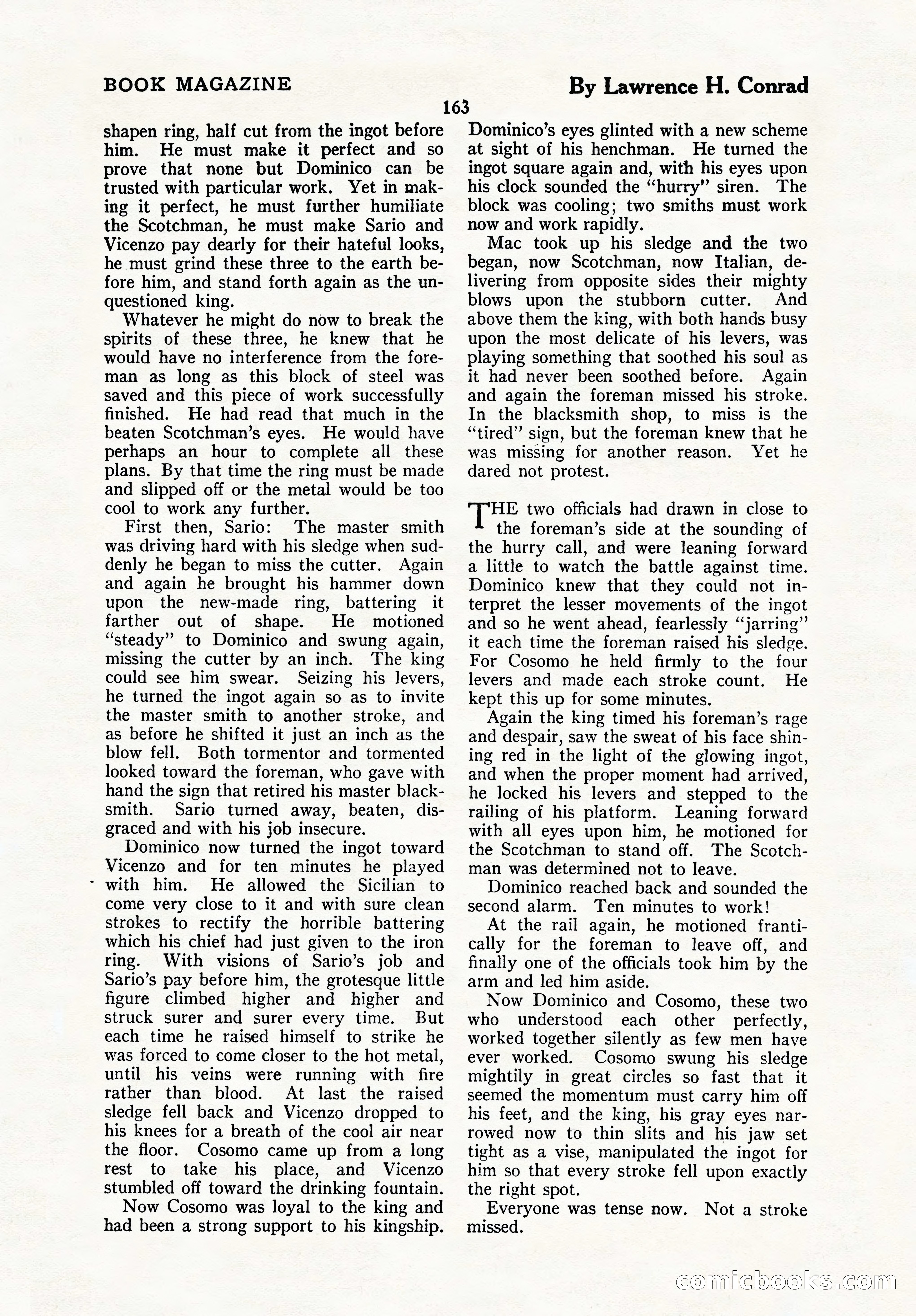 BOOK MAGAZINE

By Lawrence H. Conrad

163

shapen ring, half cut from the ingot before him. He must make it perfect and so prove that none but Dominico can be trusted with particular work. Yet in making it perfect, he must further humiliate the Scotchman, he must make Sario and Vicenzo pay dearly for their hateful looks, he must grind these three to the earth before him, and stand forth again as the unquestioned king.

Whatever he might do now to break the spirits of these three, he knew that he would have no interference from the foreman as long as this block of steel was saved and this piece of work successfully finished. He had read that much in the beaten Scotchman's eyes. He would have perhaps an hour to complete all these plans. By that time the ring must be made and slipped off or the metal would be too cool to work any further.

First then, Sario: The master smith was driving hard with his sledge when suddenly he began to miss the cutter. Again and again he brought his hammer down upon the new-made ring, battering it farther out of shape. He motioned "steady" to Dominico and swung again, missing the cutter by an inch. The king could see him swear. Seizing his levers, he turned the ingot again so as to invite the master smith to another stroke, and as before he shifted it just an inch as the blow fell. Both tormentor and tormented looked toward the foreman, who gave with hand the sign that retired his master blacksmith. Sario turned away, beaten, disgraced and with his job insecure.

Dominico now turned the ingot toward Vicenzo and for ten minutes he played with him. He allowed the Sicilian to come very close to it and with sure clean strokes to rectify the horrible battering which his chief had just given to the iron ring. With visions of Sario's job and Sario's pay before him, the grotesque little figure climbed higher and higher and struck surer and surer every time. But each time he raised himself to strike he was forced to come closer to the hot metal, until his veins were running with fire rather than blood. At last the raised sledge fell back and Vicenzo dropped to his knees for a breath of the cool air near the floor. Cosomo came up from a long rest to take his place, and Vicenzo stumbled off toward the drinking fountain.

Now Cosomo was loyal to the king and had been a strong support to his kingship. Dominico's eyes glinted with a new scheme at sight of his henchman. He turned the ingot square again and, with his eyes upon his clock sounded the "hurry" siren. The block was cooling; two smiths must work now and work rapidly.

Mac took up his sledge and the two began, now Scotchman, now Italian, delivering from opposite sides their mighty blows upon the stubborn cutter. And above them the king, with both hands busy upon the most delicate of his levers, was playing something that soothed his soul as it had never been soothed before. Again and again the foreman missed his stroke. In the blacksmith shop, to miss is the "tired" sign, but the foreman knew that he was missing for another reason. Yet he dared not protest.

THE two officials had drawn in close to the foreman's side at the sounding of the hurry call, and were leaning forward a little to watch the battle against time. Dominico knew that they could not interpret the lesser movements of the ingot and so he went ahead, fearlessly "jarring" it each time the foreman raised his sledge. For Cosomo he held firmly to the four levers and made each stroke count. He kept this up for some minutes.

Again the king timed his foreman's rage and despair, saw the sweat of his face shining red in the light of the glowing ingot, and when the proper moment had arrived, he locked his levers and stepped to the railing of his platform. Leaning forward with all eyes upon him, he motioned for the Scotchman to stand off. The Scotchman was determined not to leave.

Dominico reached back and sounded the second alarm. Ten minutes to work!

At the rail again, he motioned frantically for the foreman to leave off, and finally one of the officials took him by the arm and led him aside.

Now Dominico and Cosomo, these two who understood each other perfectly, worked together silently as few men have ever worked. Cosomo swung his sledge mightily in great circles so fast that it seemed the momentum must carry him off his feet, and the king, his gray eyes narrowed now to thin slits and his jaw set tight as a vise, manipulated the ingot for him so that every stroke fell upon exactly the right spot.

Everyone was tense now. Not a stroke missed.

comicbooks.com